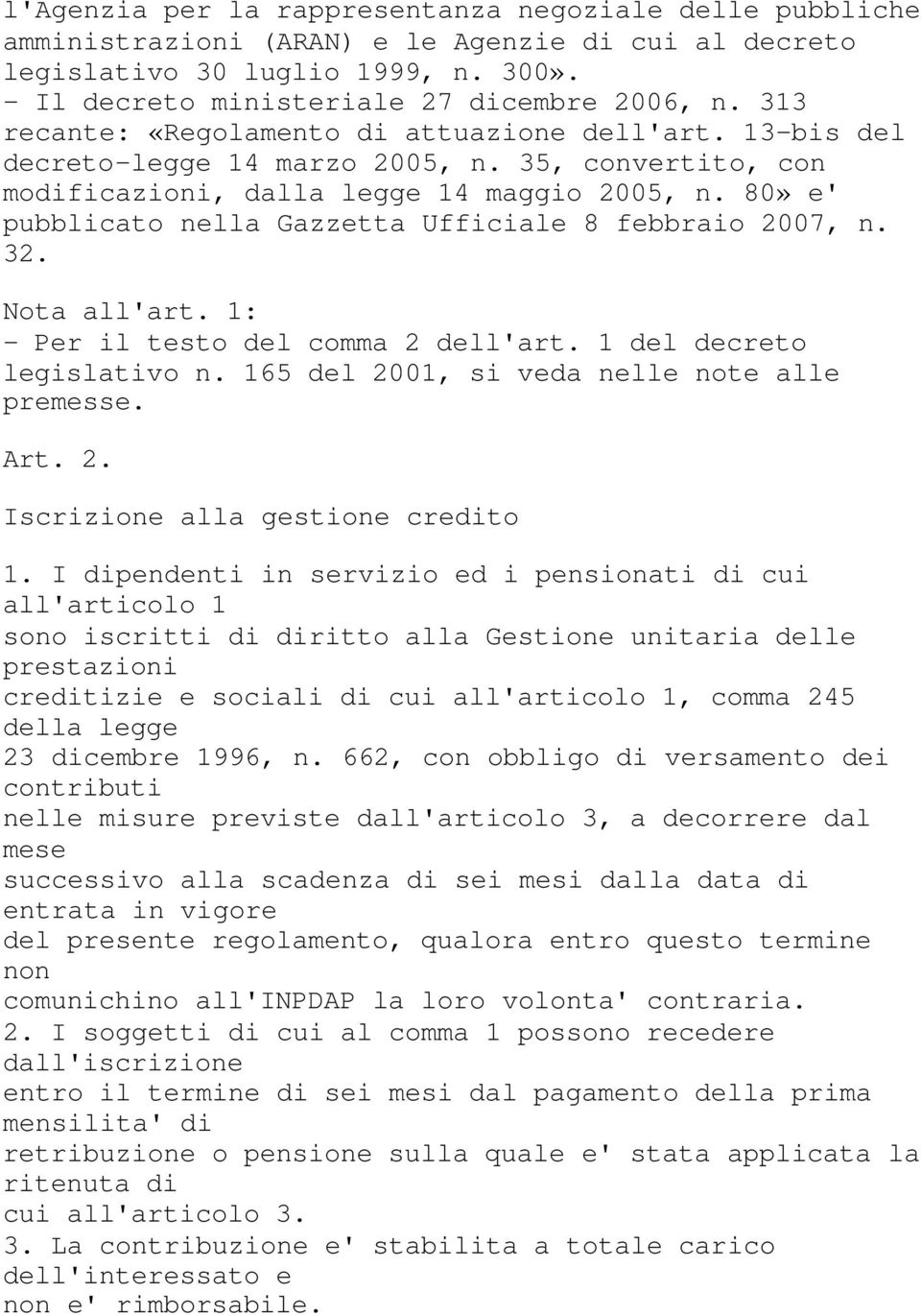 l'Agenzia per la rappresentanza negoziale delle pubbliche amministrazioni (ARAN) e le Agenzie di cui al decreto legislativo 30 luglio 1999, n. 300».
- Il decreto ministeriale 27 dicembre 2006, n. 313 recante: «Regolamento di attuazione dell'art. 13-bis del decreto-legge 14 marzo 2005, n. 35, convertito, con modificazioni, dalla legge 14 maggio 2005, n. 80» e' pubblicato nella Gazzetta Ufficiale 8 febbraio 2007, n. 32.

Nota all'art. 1:
- Per il testo del comma 2 dell'art. 1 del decreto legislativo n. 165 del 2001, si veda nelle note alle premesse.

Art. 2.

Iscrizione alla gestione credito

1. I dipendenti in servizio ed i pensionati di cui all'articolo 1 sono iscritti di diritto alla Gestione unitaria delle prestazioni creditizie e sociali di cui all'articolo 1, comma 245 della legge 23 dicembre 1996, n. 662, con obbligo di versamento dei contributi nelle misure previste dall'articolo 3, a decorrere dal mese successivo alla scadenza di sei mesi dalla data di entrata in vigore del presente regolamento, qualora entro questo termine non comunichino all'INPDAP la loro volonta' contraria.
2. I soggetti di cui al comma 1 possono recedere dall'iscrizione entro il termine di sei mesi dal pagamento della prima mensilita' di retribuzione o pensione sulla quale e' stata applicata la ritenuta di cui all'articolo 3.
3. La contribuzione e' stabilita a totale carico dell'interessato e non e' rimborsabile.